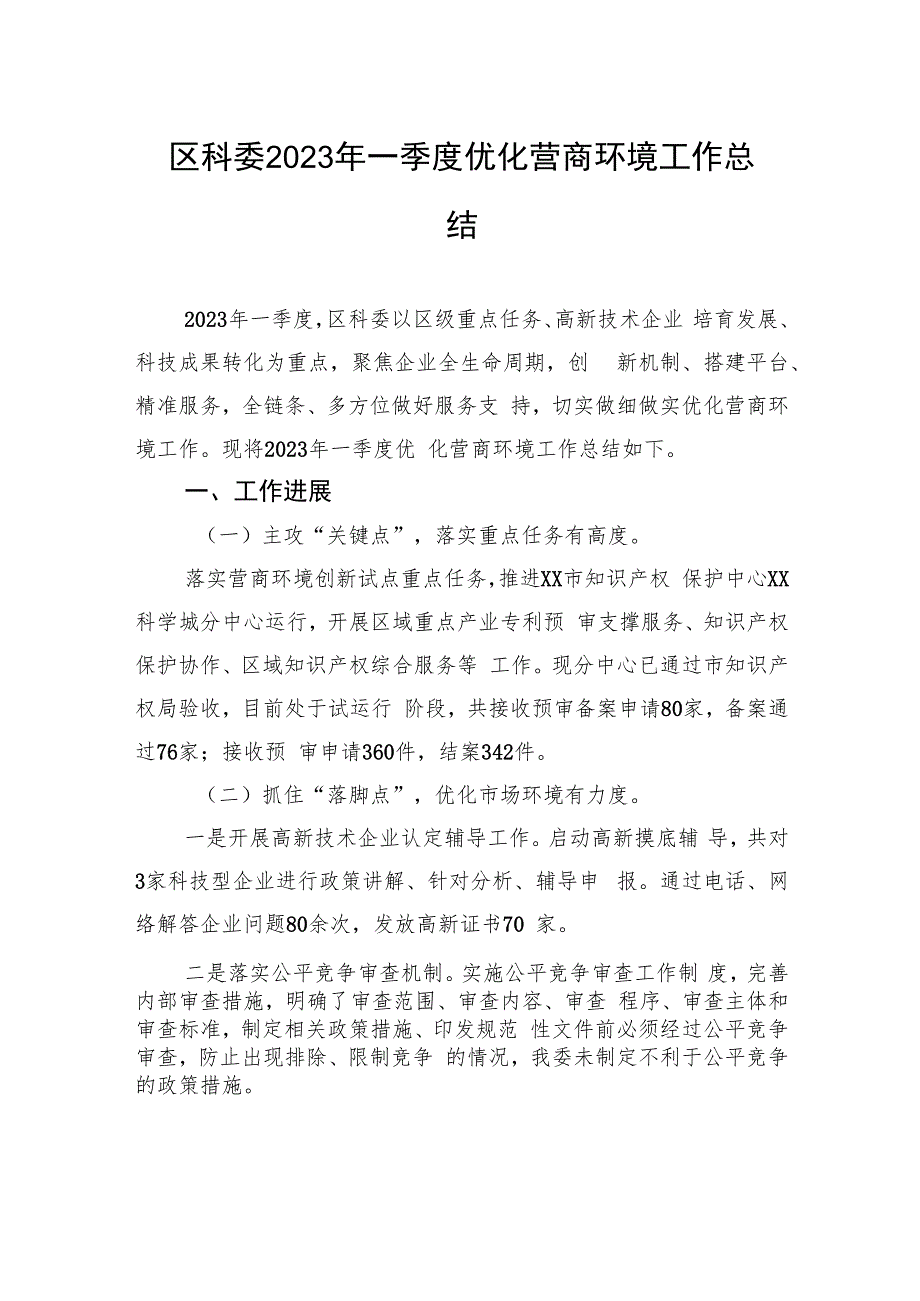 区科委2023年一季度优化营商环境工作总结

2023年一季度，区科委以区级重点任务、高新技术企业 培育发展、科技成果转化为重点，聚焦企业全生命周期，创 新机制、搭建平台、精准服务，全链条、多方位做好服务支 持，切实做细做实优化营商环境工作。现将2023年一季度优 化营商环境工作总结如下。

一、工作进展

（一）主攻“关键点”，落实重点任务有高度。

落实营商环境创新试点重点任务，推进XX市知识产权 保护中心XX科学城分中心运行，开展区域重点产业专利预 审支撑服务、知识产权保护协作、区域知识产权综合服务等 工作。现分中心已通过市知识产权局验收，目前处于试运行 阶段，共接收预审备案申请80家，备案通过76家；接收预 审申请360件，结案342件。

（二）抓住“落脚点”，优化市场环境有力度。

一是开展高新技术企业认定辅导工作。启动高新摸底辅 导，共对3家科技型企业进行政策讲解、针对分析、辅导申 报。通过电话、网络解答企业问题80余次，发放高新证书70 家。

二是落实公平竞争审查机制。实施公平竞争审查工作制 度，完善内部审查措施，明确了审查范围、审查内容、审查 程序、审查主体和审查标准，制定相关政策措施、印发规范 性文件前必须经过公平竞争审查，防止出现排除、限制竞争 的情况，我委未制定不利于公平竞争的政策措施。